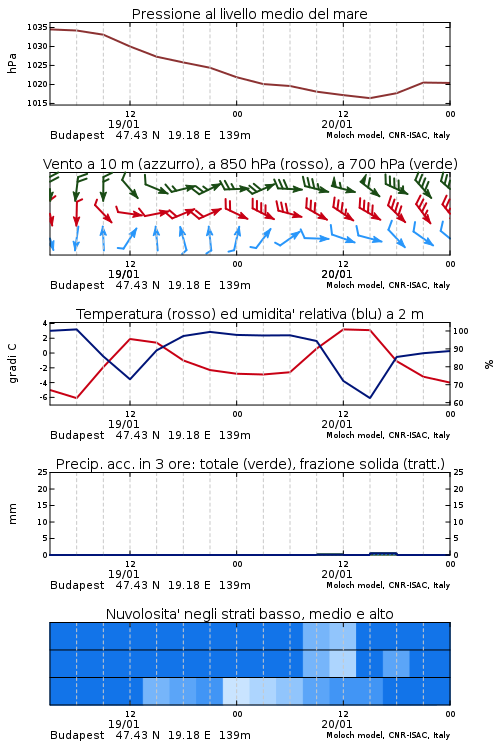 Pressione al livello medio del mare

hPa

1035
1030
1025
1020
1015

12
19/01
00
12
20/01
00

Budapest 47.43 N 19.18 E 139m
Moloch model, CNR-ISAC, Italy

Vento a 10 m (azzurro), a 850 hPa (rosso), a 700 hPa (verde)

12
19/01
00
12
20/01
00

Budapest 47.43 N 19.18 E 139m
Moloch model, CNR-ISAC, Italy

Temperatura (rosso) ed umidita' relativa (blu) a 2 m

gradi C

4
2
0
-2
-4
-6

%

100
90
80
70
60

12
19/01
00
12
20/01
00

Budapest 47.43 N 19.18 E 139m
Moloch model, CNR-ISAC, Italy

Precip. acc. in 3 ore: totale (verde), frazione solida (tratt.)

mm

25
20
15
10
5
0

25
20
15
10
5
0

12
19/01
00
12
20/01
00

Budapest 47.43 N 19.18 E 139m
Moloch model, CNR-ISAC, Italy

Nuvolosita' negli strati basso, medio e alto

12
19/01
00
12
20/01
00

Budapest 47.43 N 19.18 E 139m
Moloch model, CNR-ISAC, Italy